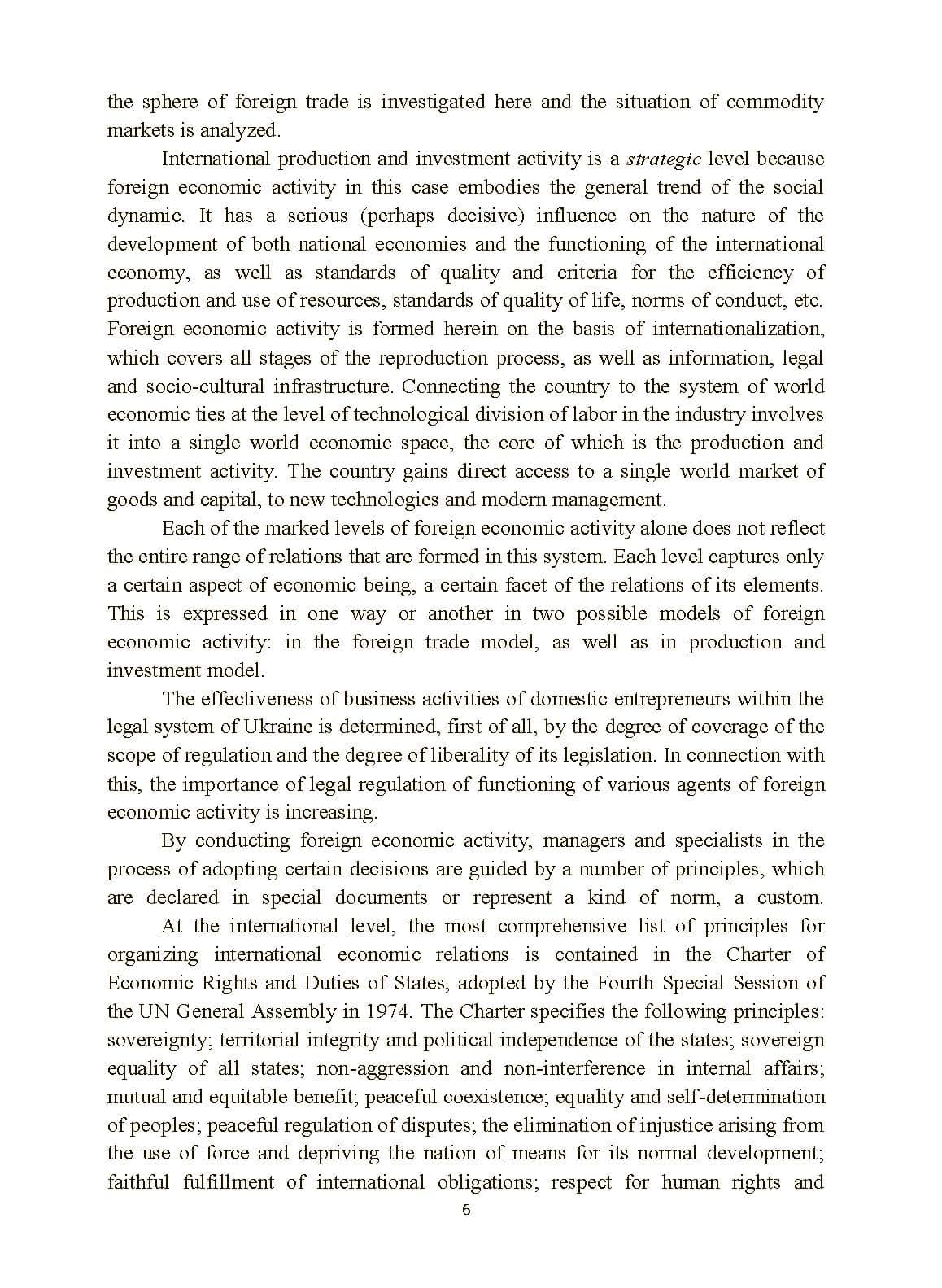 the sphere of foreign trade is investigated here and the situation of commodity markets is analyzed.

International production and investment activity is a strategic level because foreign economic activity in this case embodies the general trend of the social dynamic. It has a serious (perhaps decisive) influence on the nature of the development of both national economies and the functioning of the international economy, as well as standards of quality and criteria for the efficiency of production and use of resources, standards of quality of life, norms of conduct, etc. Foreign economic activity is formed herein on the basis of internationalization, which covers all stages of the reproduction process, as well as information, legal and socio-cultural infrastructure. Connecting the country to the system of world economic ties at the level of technological division of labor in the industry involves it into a single world economic space, the core of which is the production and investment activity. The country gains direct access to a single world market of goods and capital, to new technologies and modern management.

Each of the marked levels of foreign economic activity alone does not reflect the entire range of relations that are formed in this system. Each level captures only a certain aspect of economic being, a certain facet of the relations of its elements. This is expressed in one way or another in two possible models of foreign economic activity: in the foreign trade model, as well as in production and investment model.

The effectiveness of business activities of domestic entrepreneurs within the legal system of Ukraine is determined, first of all, by the degree of coverage of the scope of regulation and the degree of liberality of its legislation. In connection with this, the importance of legal regulation of functioning of various agents of foreign economic activity is increasing.

By conducting foreign economic activity, managers and specialists in the process of adopting certain decisions are guided by a number of principles, which are declared in special documents or represent a kind of norm, a custom.

At the international level, the most comprehensive list of principles for organizing international economic relations is contained in the Charter of Economic Rights and Duties of States, adopted by the Fourth Special Session of the UN General Assembly in 1974. The Charter specifies the following principles: sovereignty; territorial integrity and political independence of the states; sovereign equality of all states; non-aggression and non-interference in internal affairs; mutual and equitable benefit; peaceful coexistence; equality and self-determination of peoples; peaceful regulation of disputes; the elimination of injustice arising from the use of force and depriving the nation of means for its normal development; faithful fulfillment of international obligations; respect for human rights and

6